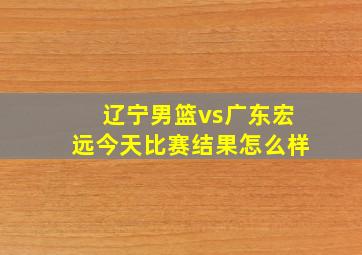 辽宁男篮vs广东宏远今天比赛结果怎么样